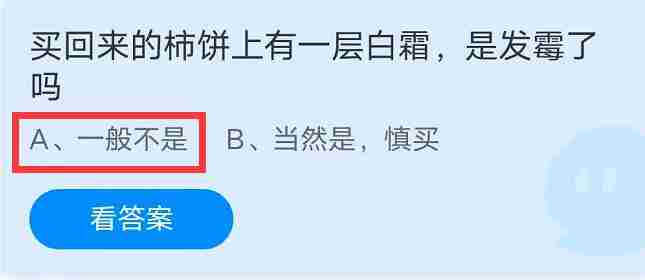 买回来的柿饼上有一层白霜，是发霉了吗

A、一般不是　B、当然是，慎买

看答案